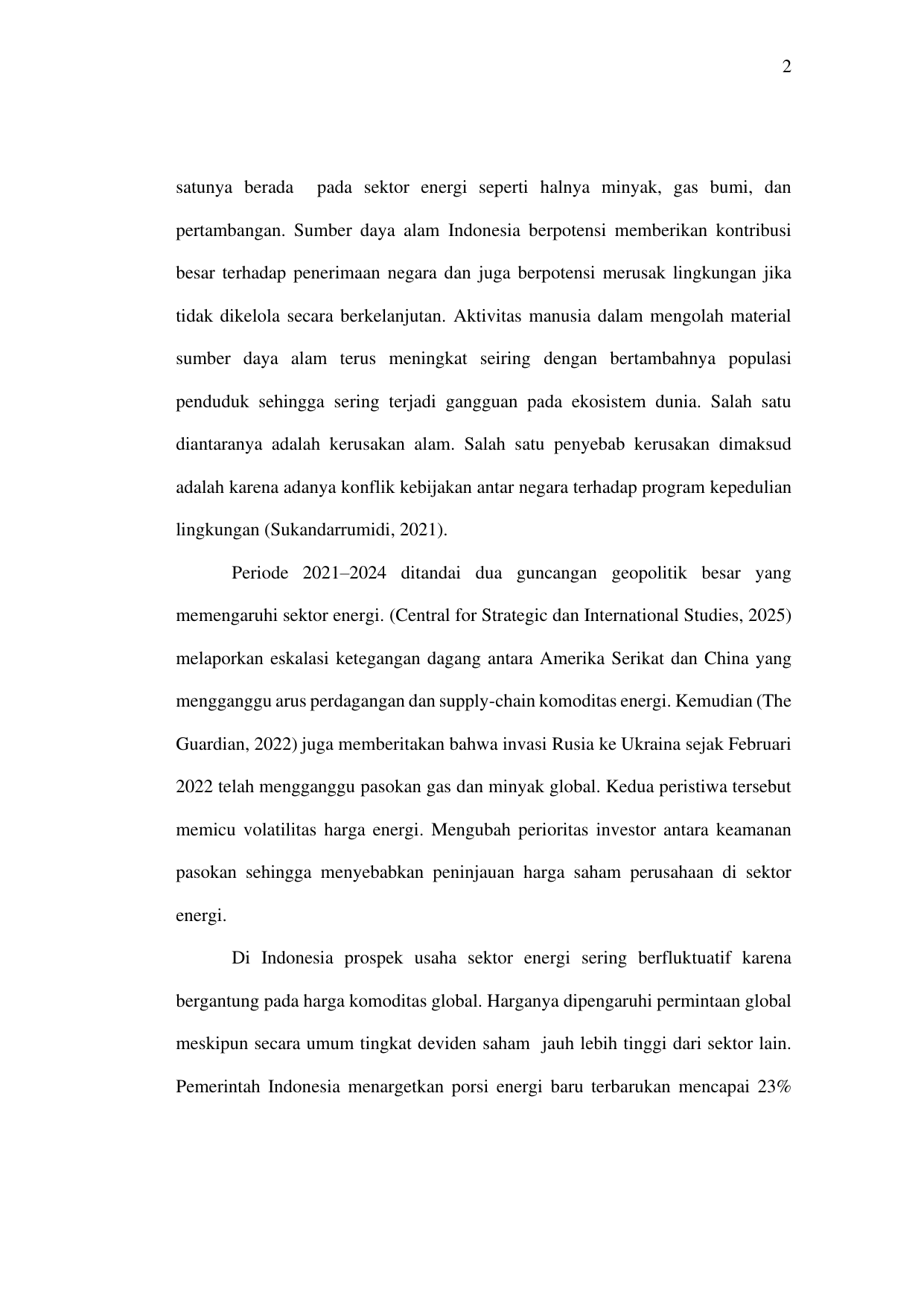 2

satunya berada pada sektor energi seperti halnya minyak, gas bumi, dan pertambangan. Sumber daya alam Indonesia berpotensi memberikan kontribusi besar terhadap penerimaan negara dan juga berpotensi merusak lingkungan jika tidak dikelola secara berkelanjutan. Aktivitas manusia dalam mengolah material sumber daya alam terus meningkat seiring dengan bertambahnya populasi penduduk sehingga sering terjadi gangguan pada ekosistem dunia. Salah satu diantaranya adalah kerusakan alam. Salah satu penyebab kerusakan dimaksud adalah karena adanya konflik kebijakan antar negara terhadap program kepedulian lingkungan (Sukandarrumidi, 2021).

Periode 2021–2024 ditandai dua guncangan geopolitik besar yang memengaruhi sektor energi. (Central for Strategic dan International Studies, 2025) melaporkan eskalasi ketegangan dagang antara Amerika Serikat dan China yang mengganggu arus perdagangan dan supply-chain komoditas energi. Kemudian (The Guardian, 2022) juga memberitakan bahwa invasi Rusia ke Ukraina sejak Februari 2022 telah mengganggu pasokan gas dan minyak global. Kedua peristiwa tersebut memicu volatilitas harga energi. Mengubah perioritas investor antara keamanan pasokan sehingga menyebabkan peninjauan harga saham perusahaan di sektor energi.

Di Indonesia prospek usaha sektor energi sering berfluktuatif karena bergantung pada harga komoditas global. Harganya dipengaruhi permintaan global meskipun secara umum tingkat deviden saham jauh lebih tinggi dari sektor lain. Pemerintah Indonesia menargetkan porsi energi baru terbarukan mencapai 23%